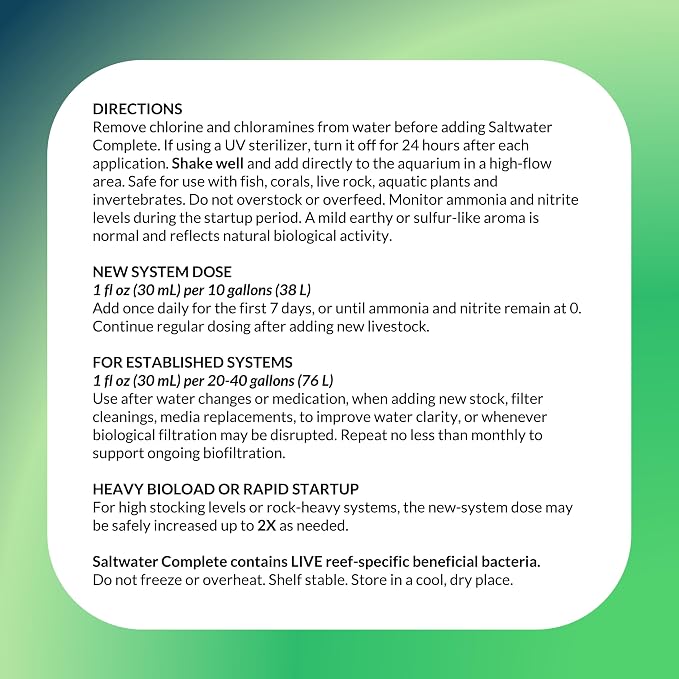 DIRECTIONS
Remove chlorine and chloramines from water before adding Saltwater Complete. If using a UV sterilizer, turn it off for 24 hours after each application. Shake well and add directly to the aquarium in a high-flow area. Safe for use with fish, corals, live rock, aquatic plants and invertebrates. Do not overstock or overfeed. Monitor ammonia and nitrite levels during the startup period. A mild earthy or sulfur-like aroma is normal and reflects natural biological activity.

NEW SYSTEM DOSE
1 fl oz (30 mL) per 10 gallons (38 L)
Add once daily for the first 7 days, or until ammonia and nitrite remain at 0. Continue regular dosing after adding new livestock.

FOR ESTABLISHED SYSTEMS
1 fl oz (30 mL) per 20-40 gallons (76 L)
Use after water changes or medication, when adding new stock, filter cleanings, media replacements, to improve water clarity, or whenever biological filtration may be disrupted. Repeat no less than monthly to support ongoing biofiltration.

HEAVY BIOLOAD OR RAPID STARTUP
For high stocking levels or rock-heavy systems, the new-system dose may be safely increased up to 2X as needed.

Saltwater Complete contains LIVE reef-specific beneficial bacteria.
Do not freeze or overheat. Shelf stable. Store in a cool, dry place.